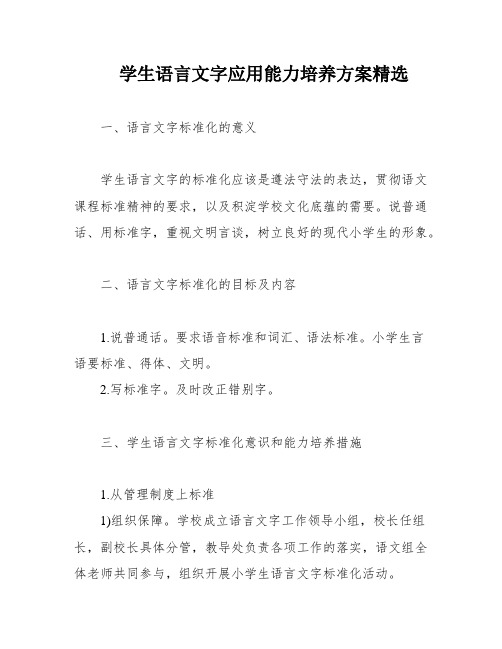 学生语言文字应用能力培养方案精选

一、语言文字标准化的意义

学生语言文字的标准化应该是遵法守法的表达，贯彻语文课程标准精神的要求，以及积淀学校文化底蕴的需要。说普通话、用标准字，重视文明言谈，树立良好的现代小学生的形象。

二、语言文字标准化的目标及内容

1.说普通话。要求语音标准和词汇、语法标准。小学生言语要标准、得体、文明。
2.写标准字。及时改正错别字。

三、学生语言文字标准化意识和能力培养措施

1.从管理制度上标准
1)组织保障。学校成立语言文字工作领导小组，校长任组长，副校长具体分管，教导处负责各项工作的落实，语文组全体老师共同参与，组织开展小学生语言文字标准化活动。